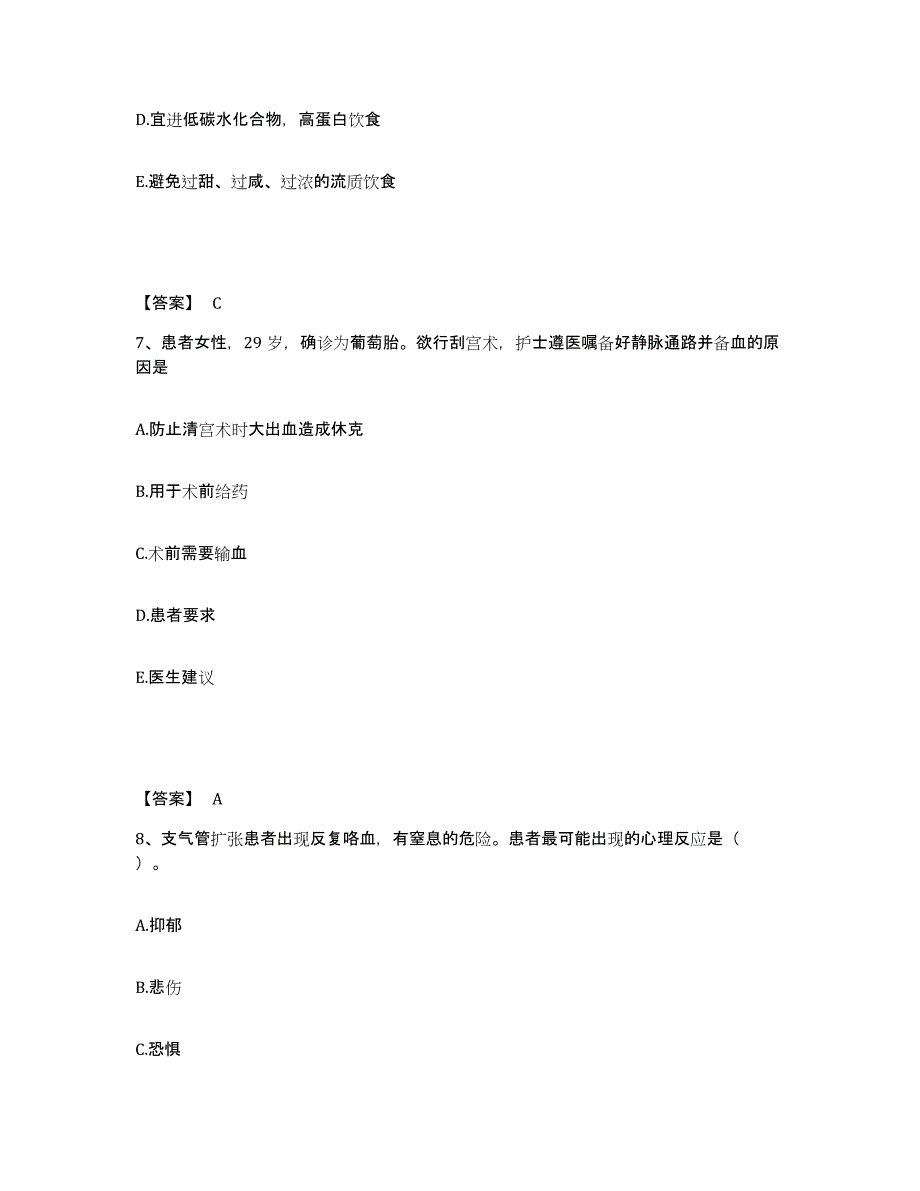 D.宜进低碳水化合物，高蛋白饮食

E.避免过甜、过咸、过浓的流质饮食

【答案】 C

7、患者女性，29 岁，确诊为葡萄胎。欲行刮宫术，护士遵医嘱备好静脉通路并备血的原因是

A.防止清宫术时大出血造成休克

B.用于术前给药

C.术前需要输血

D.患者要求

E.医生建议

【答案】 A

8、支气管扩张患者出现反复咯血，有窒息的危险。患者最可能出现的心理反应是（ ）。

A.抑郁

B.悲伤

C.恐惧